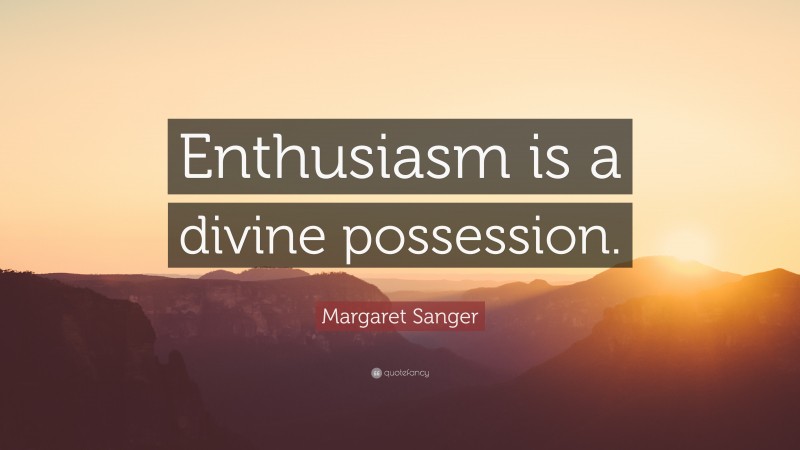 Enthusiasm is a divine possession.

Margaret Sanger

quotefancy